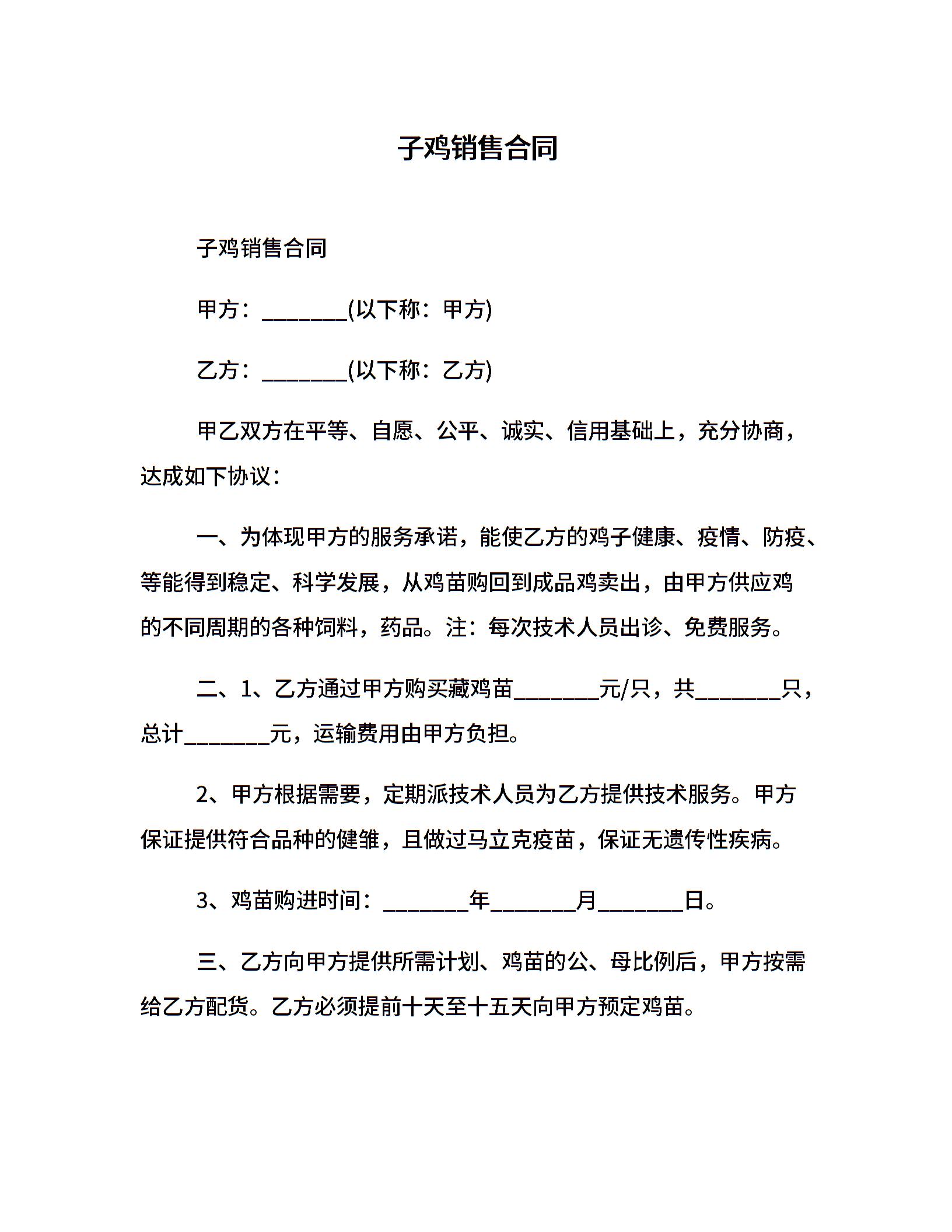 子鸡销售合同

子鸡销售合同

甲方：________(以下称：甲方)

乙方：________(以下称：乙方)

甲乙双方在平等、自愿、公平、诚实、信用基础上，充分协商，达成如下协议：

一、为体现甲方的服务承诺，能使乙方的鸡子健康、疫情、防疫、等能得到稳定、科学发展，从鸡苗购回到成品鸡卖出，由甲方供应鸡的不同周期的各种饲料，药品。注：每次技术人员出诊、免费服务。

二、1、乙方通过甲方购买藏鸡苗________元/只，共________只，总计________元，运输费用由甲方负担。

2、甲方根据需要，定期派技术人员为乙方提供技术服务。甲方保证提供符合品种的健雏，且做过马立克疫苗，保证无遗传性疾病。

3、鸡苗购进时间：________年________月________日。

三、乙方向甲方提供所需计划、鸡苗的公、母比例后，甲方按需给乙方配货。乙方必须提前十天至十五天向甲方预定鸡苗。